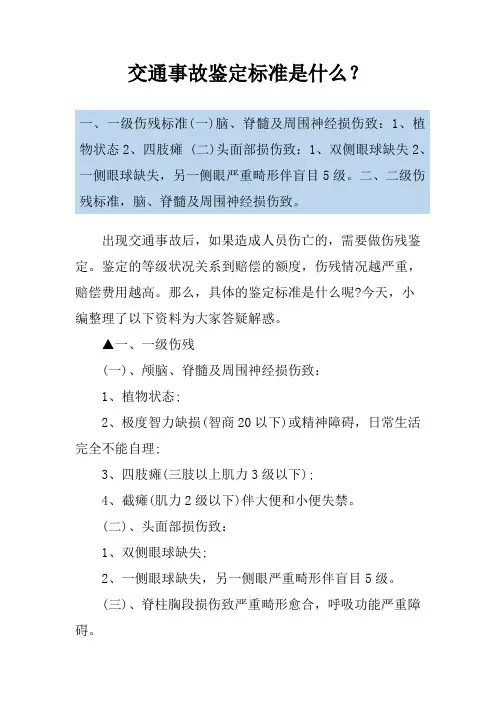 交通事故鉴定标准是什么？

一、一级伤残标准(一)脑、脊髓及周围神经损伤致：1、植物状态 2、四肢瘫 (二)头面部损伤致：1、双侧眼球缺失 2、一侧眼球缺失，另一侧眼严重畸形伴盲目 5 级。二、二级伤残标准，脑、脊髓及周围神经损伤致。

出现交通事故后，如果造成人员伤亡的，需要做伤残鉴定。鉴定的等级状况关系到赔偿的额度，伤残情况越严重，赔偿费用越高。那么，具体的鉴定标准是什么呢?今天，小编整理了以下资料为大家答疑解惑。

▲一、一级伤残

(一)、颅脑、脊髓及周围神经损伤致：

1、植物状态；

2、极度智力缺损(智商 20 以下)或精神障碍，日常生活完全不能自理；

3、四肢瘫(三肢以上肌力 3 级以下)；

4、截瘫(肌力 2 级以下)伴大便和小便失禁。

(二)、头面部损伤致：

1、双侧眼球缺失；

2、一侧眼球缺失，另一侧眼严重畸形伴盲目 5 级。

(三)、脊柱胸段损伤致严重畸形愈合，呼吸功能严重障碍。